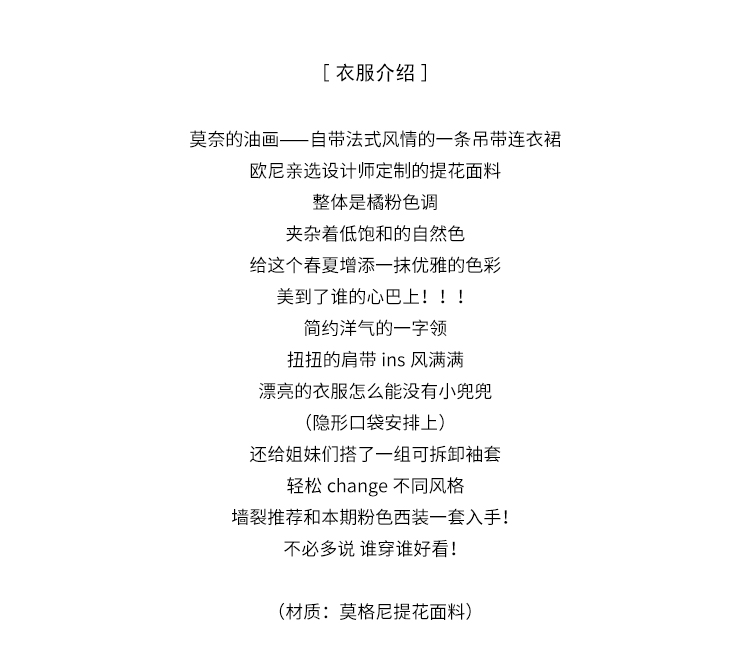 [ 衣服介绍 ]

莫奈的油画——自带法式风情的一条吊带连衣裙
欧尼亲选设计师定制的提花面料
整体是橘粉色调
夹杂着低饱和的自然色
给这个春夏增添一抹优雅的色彩
美到了谁的心巴上！！！
简约洋气的一字领
扭扭的肩带 ins 风满满
漂亮的衣服怎么能没有小兜兜
（隐形口袋安排上）
还给姐妹们搭了一组可拆卸袖套
轻松 change 不同风格
墙裂推荐和本期粉色西装一套入手！
不必多说 谁穿谁好看！

（材质：莫格尼提花面料）